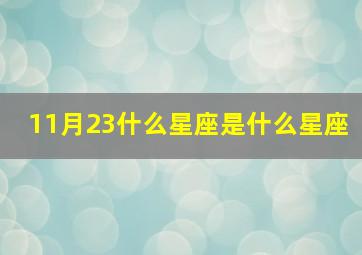 11月23什么星座是什么星座